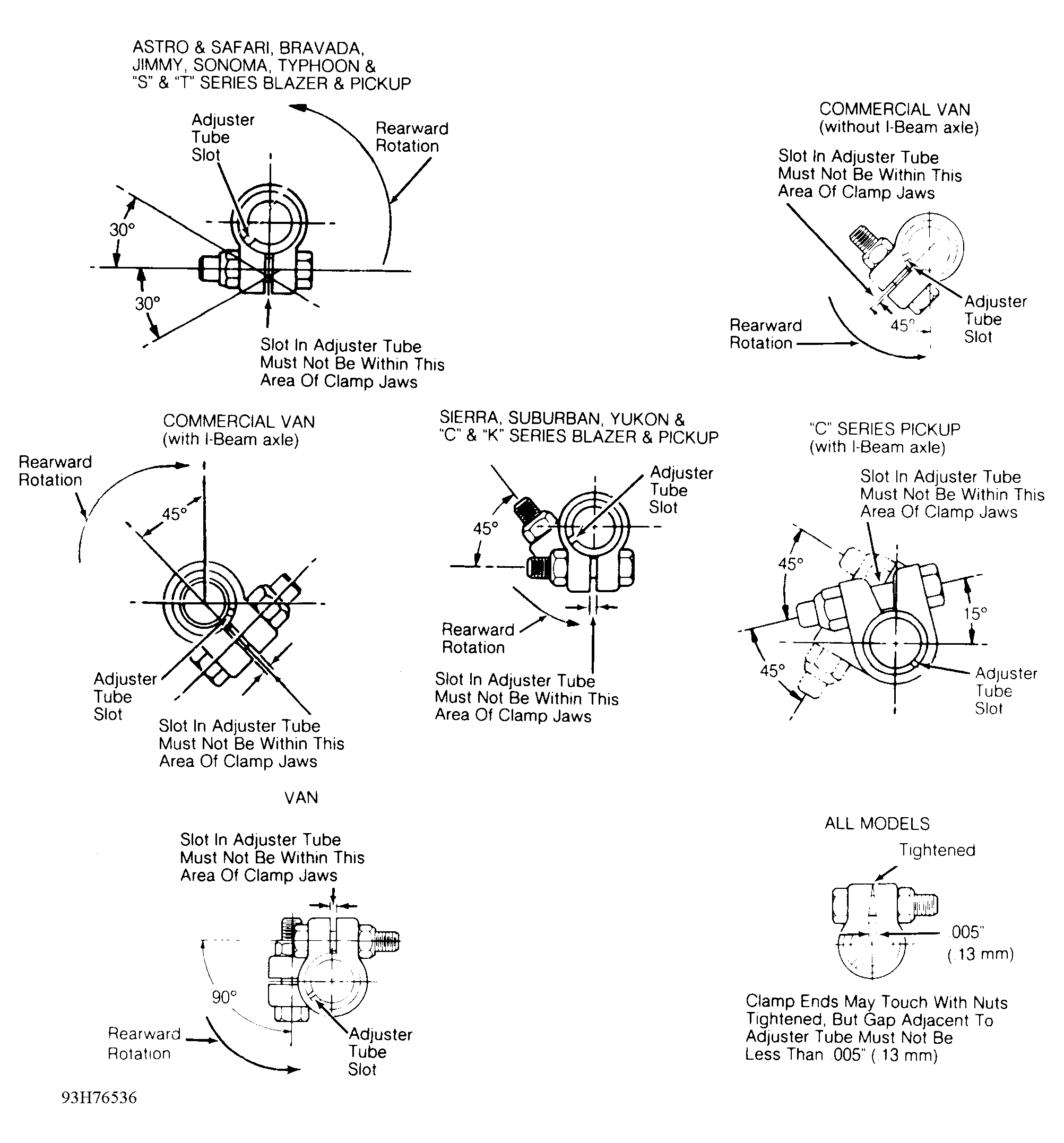 ASTRO & SAFARI, BRAVADA, JIMMY, SONOMA, TYPHOON & "S" & "T" SERIES BLAZER & PICKUP

Adjuster Tube Slot

Rearward Rotation

30°

30°

Slot In Adjuster Tube Must Not Be Within This Area Of Clamp Jaws

COMMERCIAL VAN (without I-Beam axle)

Slot In Adjuster Tube Must Not Be Within This Area Of Clamp Jaws

Adjuster Tube Slot

45°

Rearward Rotation

COMMERCIAL VAN (with I-Beam axle)

Rearward Rotation

45°

Adjuster Tube Slot

Slot In Adjuster Tube Must Not Be Within This Area Of Clamp Jaws

SIERRA, SUBURBAN, YUKON & "C" & "K" SERIES BLAZER & PICKUP

Adjuster Tube Slot

45°

Rearward Rotation

Slot In Adjuster Tube Must Not Be Within This Area Of Clamp Jaws

"C" SERIES PICKUP (with I-Beam axle)

Slot In Adjuster Tube Must Not Be Within This Area Of Clamp Jaws

45°

15°

45°

Adjuster Tube Slot

VAN

Slot In Adjuster Tube Must Not Be Within This Area Of Clamp Jaws

90°

Rearward Rotation

Adjuster Tube Slot

ALL MODELS

Tightened

.005" (.13 mm)

Clamp Ends May Touch With Nuts Tightened, But Gap Adjacent To Adjuster Tube Must Not Be Less Than .005" (.13 mm)

93H76536